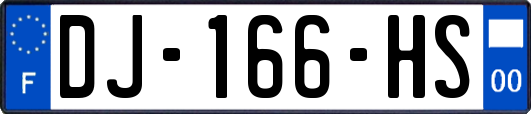 F
DJ-166-HS
00